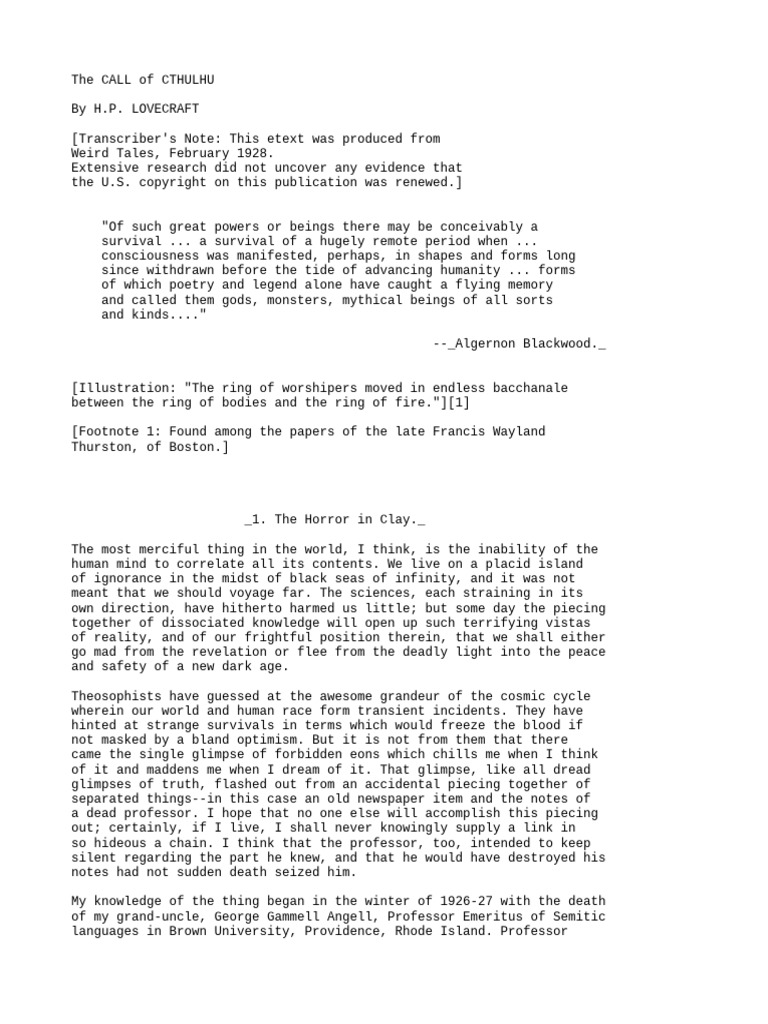 The CALL of CTHULHU

By H.P. LOVECRAFT

[Transcriber's Note: This etext was produced from Weird Tales, February 1928.
Extensive research did not uncover any evidence that the U.S. copyright on this publication was renewed.]

"Of such great powers or beings there may be conceivably a survival ... a survival of a hugely remote period when ... consciousness was manifested, perhaps, in shapes and forms long since withdrawn before the tide of advancing humanity ... forms of which poetry and legend alone have caught a flying memory and called them gods, monsters, mythical beings of all sorts and kinds...."

--_Algernon Blackwood._

[Illustration: "The ring of worshipers moved in endless bacchanale between the ring of bodies and the ring of fire."][1]

[Footnote 1: Found among the papers of the late Francis Wayland Thurston, of Boston.]

_1. The Horror in Clay._

The most merciful thing in the world, I think, is the inability of the human mind to correlate all its contents. We live on a placid island of ignorance in the midst of black seas of infinity, and it was not meant that we should voyage far. The sciences, each straining in its own direction, have hitherto harmed us little; but some day the piecing together of dissociated knowledge will open up such terrifying vistas of reality, and of our frightful position therein, that we shall either go mad from the revelation or flee from the deadly light into the peace and safety of a new dark age.

Theosophists have guessed at the awesome grandeur of the cosmic cycle wherein our world and human race form transient incidents. They have hinted at strange survivals in terms which would freeze the blood if not masked by a bland optimism. But it is not from them that there came the single glimpse of forbidden eons which chills me when I think of it and maddens me when I dream of it. That glimpse, like all dread glimpses of truth, flashed out from an accidental piecing together of separated things--in this case an old newspaper item and the notes of a dead professor. I hope that no one else will accomplish this piecing out; certainly, if I live, I shall never knowingly supply a link in so hideous a chain. I think that the professor, too, intended to keep silent regarding the part he knew, and that he would have destroyed his notes had not sudden death seized him.

My knowledge of the thing began in the winter of 1926-27 with the death of my grand-uncle, George Gammell Angell, Professor Emeritus of Semitic languages in Brown University, Providence, Rhode Island. Professor